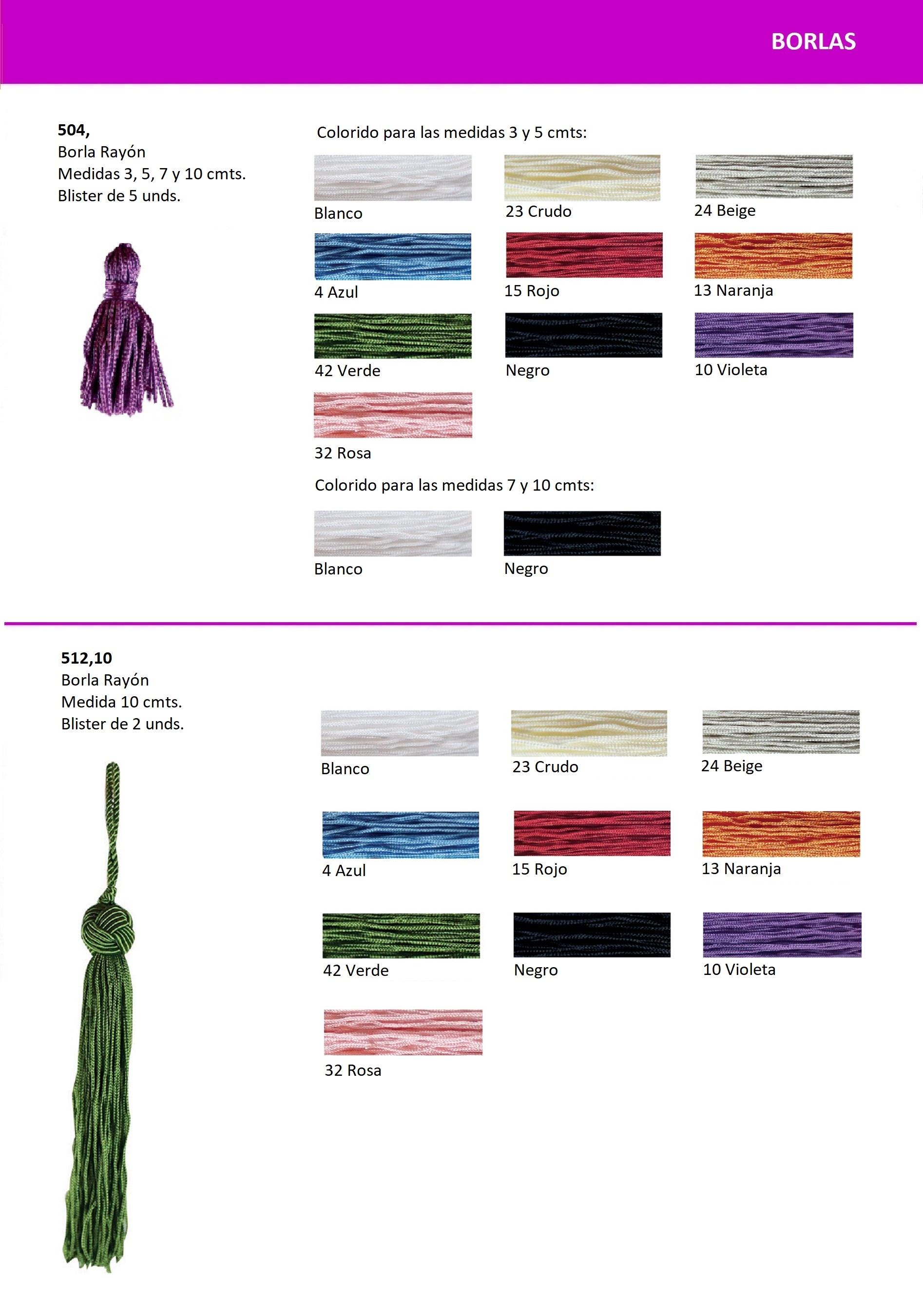 BORLAS

504,
Borla Rayón
Medidas 3, 5, 7 y 10 cmts.
Blister de 5 unds.

Colorido para las medidas 3 y 5 cmts:

Blanco

23 Crudo

24 Beige

4 Azul

15 Rojo

13 Naranja

42 Verde

Negro

10 Violeta

32 Rosa

Colorido para las medidas 7 y 10 cmts:

Blanco

Negro

512,10
Borla Rayón
Medida 10 cmts.
Blister de 2 unds.

Blanco

23 Crudo

24 Beige

4 Azul

15 Rojo

13 Naranja

42 Verde

Negro

10 Violeta

32 Rosa